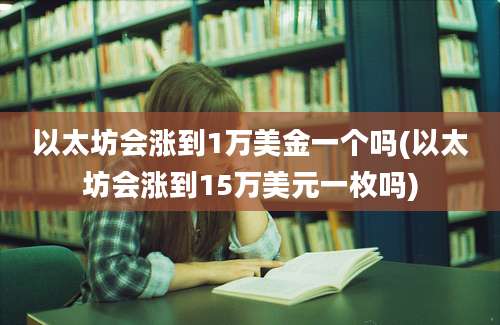 以太坊会涨到1万美金一个吗(以太坊会涨到15万美元一枚吗)